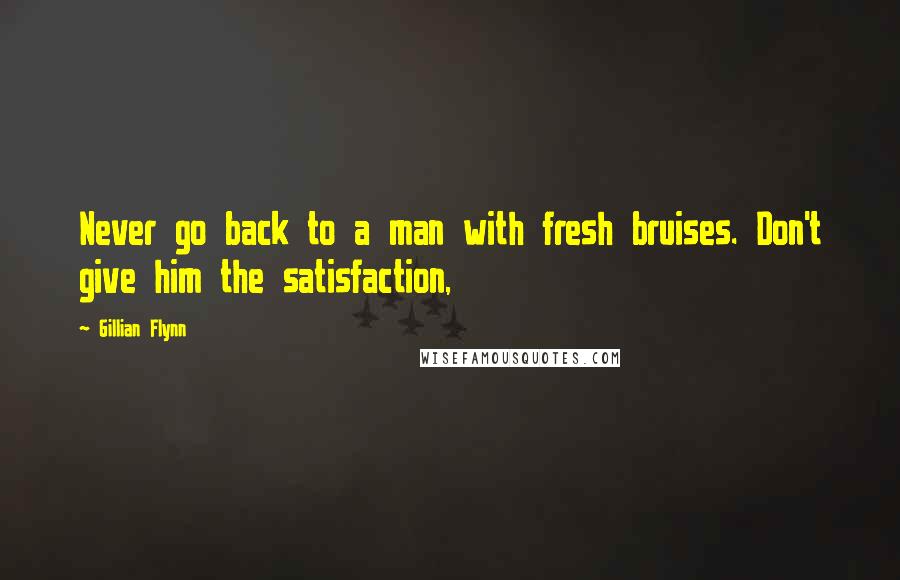 Never go back to a man with fresh bruises. Don't give him the satisfaction,

~ Gillian Flynn

WISEFAMOUSQUOTES.COM